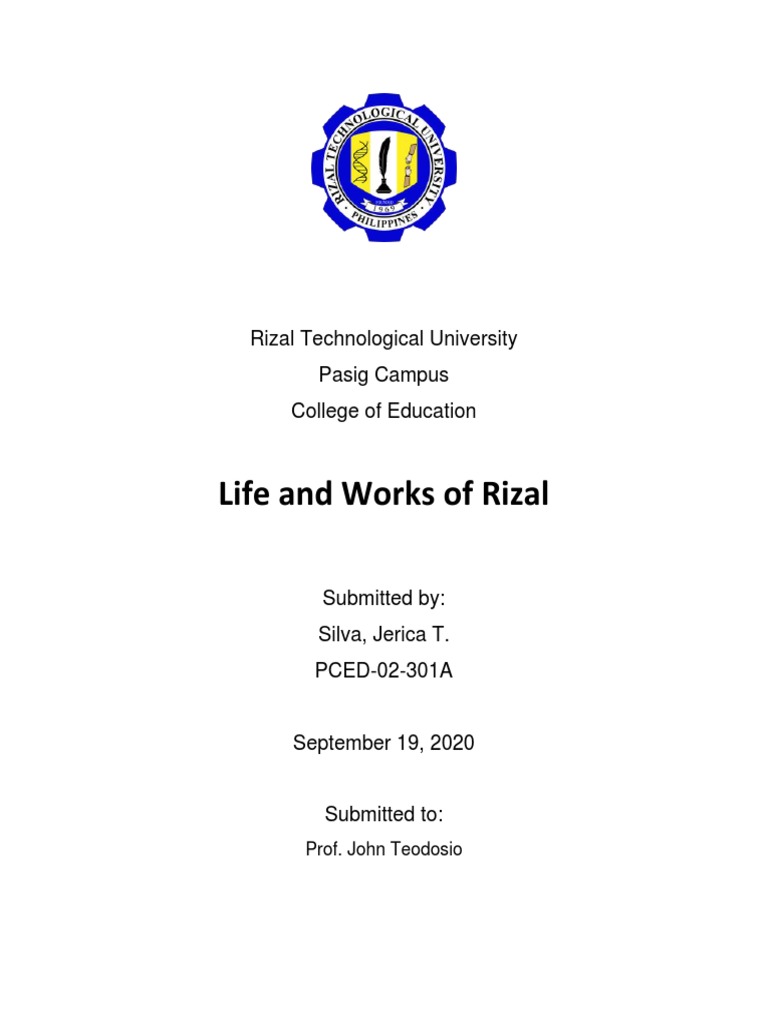 RIZAL TECHNOLOGICAL UNIVERSITY
PHILIPPINES
1969

Rizal Technological University
Pasig Campus
College of Education

Life and Works of Rizal

Submitted by:
Silva, Jerica T.
PCED-02-301A

September 19, 2020

Submitted to:
Prof. John Teodosio